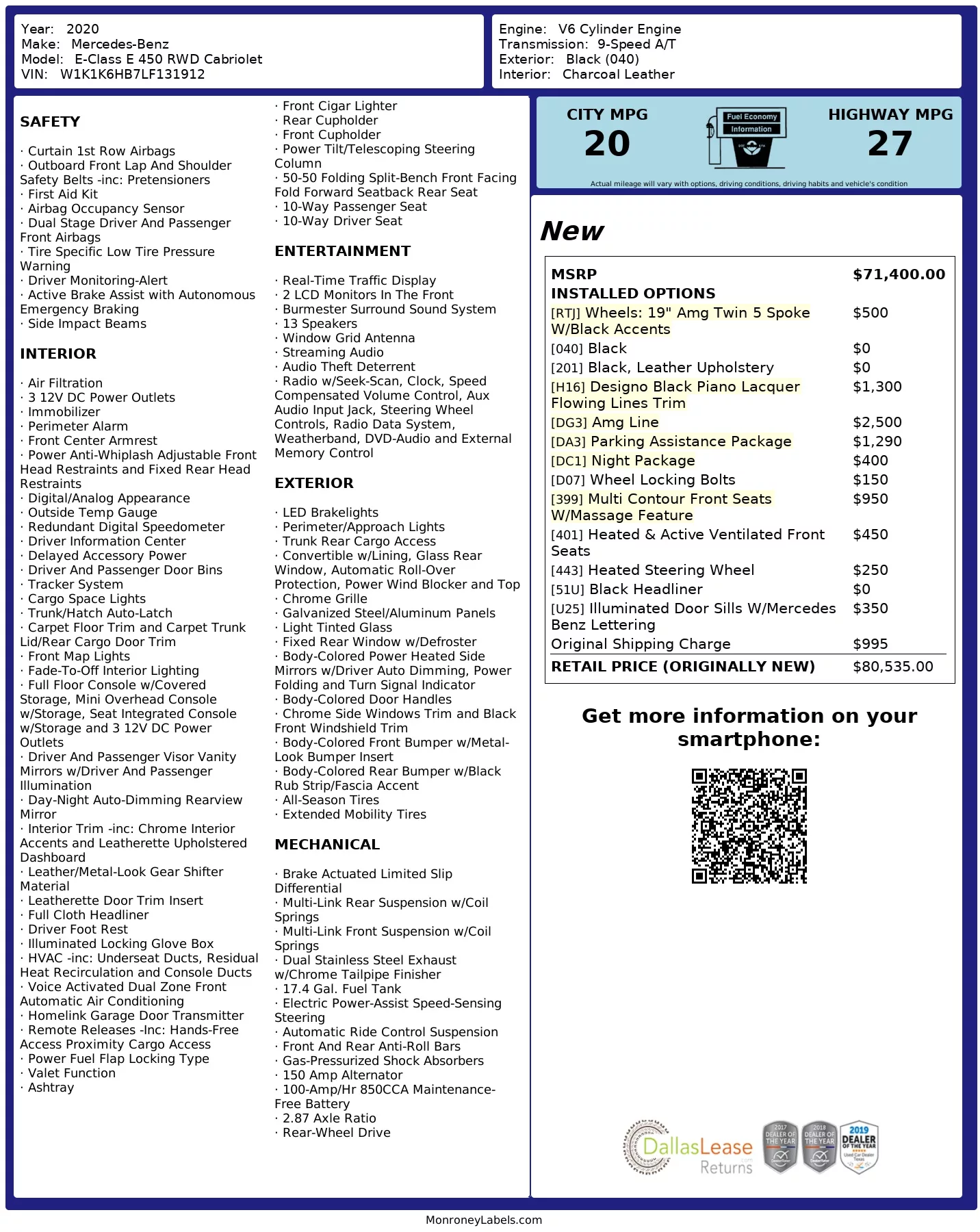 Year: 2020
Make: Mercedes-Benz
Model: E-Class E 450 RWD Cabriolet
VIN: W1K1K6HB7LF131912

Engine: V6 Cylinder Engine
Transmission: 9-Speed A/T
Exterior: Black (040)
Interior: Charcoal Leather

SAFETY

· Curtain 1st Row Airbags
· Outboard Front Lap And Shoulder Safety Belts -inc: Pretensioners
· First Aid Kit
· Airbag Occupancy Sensor
· Dual Stage Driver And Passenger Front Airbags
· Tire Specific Low Tire Pressure Warning
· Driver Monitoring-Alert
· Active Brake Assist with Autonomous Emergency Braking
· Side Impact Beams

INTERIOR

· Air Filtration
· 3 12V DC Power Outlets
· Immobilizer
· Perimeter Alarm
· Front Center Armrest
· Power Anti-Whiplash Adjustable Front Head Restraints and Fixed Rear Head Restraints
· Digital/Analog Appearance
· Outside Temp Gauge
· Redundant Digital Speedometer
· Driver Information Center
· Delayed Accessory Power
· Driver And Passenger Door Bins
· Tracker System
· Cargo Space Lights
· Trunk/Hatch Auto-Latch
· Carpet Floor Trim and Carpet Trunk Lid/Rear Cargo Door Trim
· Front Map Lights
· Fade-To-Off Interior Lighting
· Full Floor Console w/Covered Storage, Mini Overhead Console w/Storage, Seat Integrated Console w/Storage and 3 12V DC Power Outlets
· Driver And Passenger Visor Vanity Mirrors w/Driver And Passenger Illumination
· Day-Night Auto-Dimming Rearview Mirror
· Interior Trim -inc: Chrome Interior Accents and Leatherette Upholstered Dashboard
· Leather/Metal-Look Gear Shifter Material
· Leatherette Door Trim Insert
· Full Cloth Headliner
· Driver Foot Rest
· Illuminated Locking Glove Box
· HVAC -inc: Underseat Ducts, Residual Heat Recirculation and Console Ducts
· Voice Activated Dual Zone Front Automatic Air Conditioning
· Homelink Garage Door Transmitter
· Remote Releases -Inc: Hands-Free Access Proximity Cargo Access
· Power Fuel Flap Locking Type
· Valet Function
· Ashtray

· Front Cigar Lighter
· Rear Cupholder
· Front Cupholder
· Power Tilt/Telescoping Steering Column
· 50-50 Folding Split-Bench Front Facing Fold Forward Seatback Rear Seat
· 10-Way Passenger Seat
· 10-Way Driver Seat

ENTERTAINMENT

· Real-Time Traffic Display
· 2 LCD Monitors In The Front
· Burmester Surround Sound System
· 13 Speakers
· Window Grid Antenna
· Streaming Audio
· Audio Theft Deterrent
· Radio w/Seek-Scan, Clock, Speed Compensated Volume Control, Aux Audio Input Jack, Steering Wheel Controls, Radio Data System, Weatherband, DVD-Audio and External Memory Control

EXTERIOR

· LED Brakelights
· Perimeter/Approach Lights
· Trunk Rear Cargo Access
· Convertible w/Lining, Glass Rear Window, Automatic Roll-Over Protection, Power Wind Blocker and Top
· Chrome Grille
· Galvanized Steel/Aluminum Panels
· Light Tinted Glass
· Fixed Rear Window w/Defroster
· Body-Colored Power Heated Side Mirrors w/Driver Auto Dimming, Power Folding and Turn Signal Indicator
· Body-Colored Door Handles
· Chrome Side Windows Trim and Black Front Windshield Trim
· Body-Colored Front Bumper w/Metal-Look Bumper Insert
· Body-Colored Rear Bumper w/Black Rub Strip/Fascia Accent
· All-Season Tires
· Extended Mobility Tires

MECHANICAL

· Brake Actuated Limited Slip Differential
· Multi-Link Rear Suspension w/Coil Springs
· Multi-Link Front Suspension w/Coil Springs
· Dual Stainless Steel Exhaust w/Chrome Tailpipe Finisher
· 17.4 Gal. Fuel Tank
· Electric Power-Assist Speed-Sensing Steering
· Automatic Ride Control Suspension
· Front And Rear Anti-Roll Bars
· Gas-Pressurized Shock Absorbers
· 150 Amp Alternator
· 100-Amp/Hr 850CCA Maintenance-Free Battery
· 2.87 Axle Ratio
· Rear-Wheel Drive

CITY MPG
20
Fuel Economy Information
HIGHWAY MPG
27
Actual mileage will vary with options, driving conditions, driving habits and vehicle's condition

New

| MSRP | $71,400.00 |
|---|---|
| INSTALLED OPTIONS | |
| [RTJ] Wheels: 19" Amg Twin 5 Spoke W/Black Accents | $500 |
| [040] Black | $0 |
| [201] Black, Leather Upholstery | $0 |
| [H16] Designo Black Piano Lacquer Flowing Lines Trim | $1,300 |
| [DG3] Amg Line | $2,500 |
| [DA3] Parking Assistance Package | $1,290 |
| [DC1] Night Package | $400 |
| [D07] Wheel Locking Bolts | $150 |
| [399] Multi Contour Front Seats W/Massage Feature | $950 |
| [401] Heated & Active Ventilated Front Seats | $450 |
| [443] Heated Steering Wheel | $250 |
| [51U] Black Headliner | $0 |
| [U25] Illuminated Door Sills W/Mercedes Benz Lettering | $350 |
| Original Shipping Charge | $995 |
| RETAIL PRICE (ORIGINALLY NEW) | $80,535.00 |

Get more information on your smartphone:

DallasLease Returns
2017 DEALER OF THE YEAR
2018 DEALER OF THE YEAR
2019 DEALER OF THE YEAR

MonroneyLabels.com